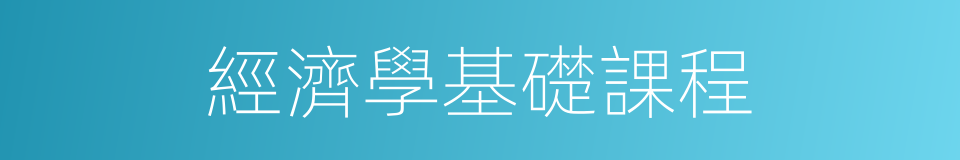 經濟學基礎課程